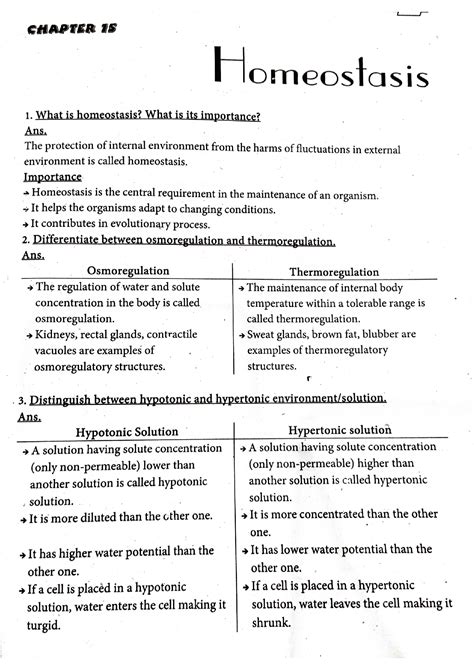 CHAPTER 15

Homeostasis

1. What is homeostasis? What is its importance?
Ans.
The protection of internal environment from the harms of fluctuations in external environment is called homeostasis.
Importance
→ Homeostasis is the central requirement in the maintenance of an organism.
→ It helps the organisms adapt to changing conditions.
→ It contributes in evolutionary process.
2. Differentiate between osmoregulation and thermoregulation.
Ans.

| Osmoregulation | Thermoregulation |
|---|---|
| → The regulation of water and solute concentration in the body is called osmoregulation. | → The maintenance of internal body temperature within a tolerable range is called thermoregulation. |
| → Kidneys, rectal glands, contractile vacuoles are examples of osmoregulatory structures. | → Sweat glands, brown fat, blubber are examples of thermoregulatory structures. |

3. Distinguish between hypotonic and hypertonic environment/solution.
Ans.

| Hypotonic Solution | Hypertonic solution |
|---|---|
| → A solution having solute concentration (only non-permeable) lower than another solution is called hypotonic solution. | → A solution having solute concentration (only non-permeable) higher than another solution is called hypertonic solution. |
| → It is more diluted than the other one. | → It is more concentrated than the other one. |
| → It has higher water potential than the other one. | → It has lower water potential than the other one. |
| → If a cell is placed in a hypotonic solution, water enters the cell making it turgid. | → If a cell is placed in a hypertonic solution, water leaves the cell making it shrunk. |